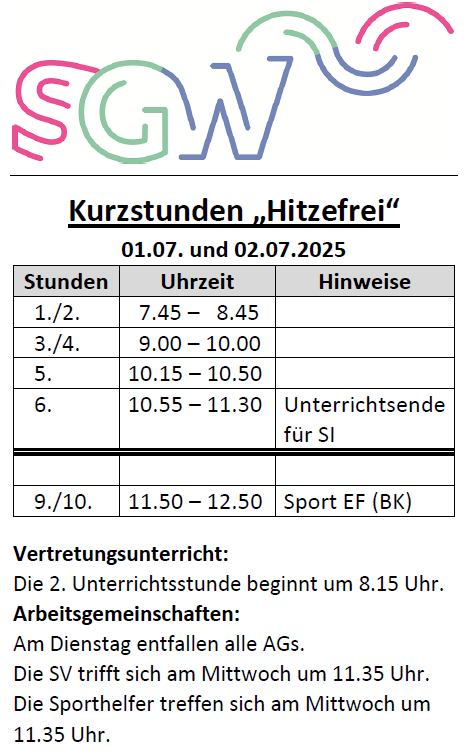 SGW

Kurzstunden „Hitzefrei“

01.07. und 02.07.2025

| Stunden | Uhrzeit | Hinweise |
|---|---|---|
| 1./2. | 7.45 – 8.45 | |
| 3./4. | 9.00 – 10.00 | |
| 5. | 10.15 – 10.50 | |
| 6. | 10.55 – 11.30 | Unterrichtsende für SI |
| | | |
| 9./10. | 11.50 – 12.50 | Sport EF (BK) |

**Vertretungsunterricht:**
Die 2. Unterrichtsstunde beginnt um 8.15 Uhr.
**Arbeitsgemeinschaften:**
Am Dienstag entfallen alle AGs.
Die SV trifft sich am Mittwoch um 11.35 Uhr.
Die Sporthelfer treffen sich am Mittwoch um 11.35 Uhr.